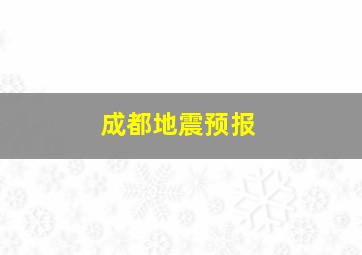 成都地震预报